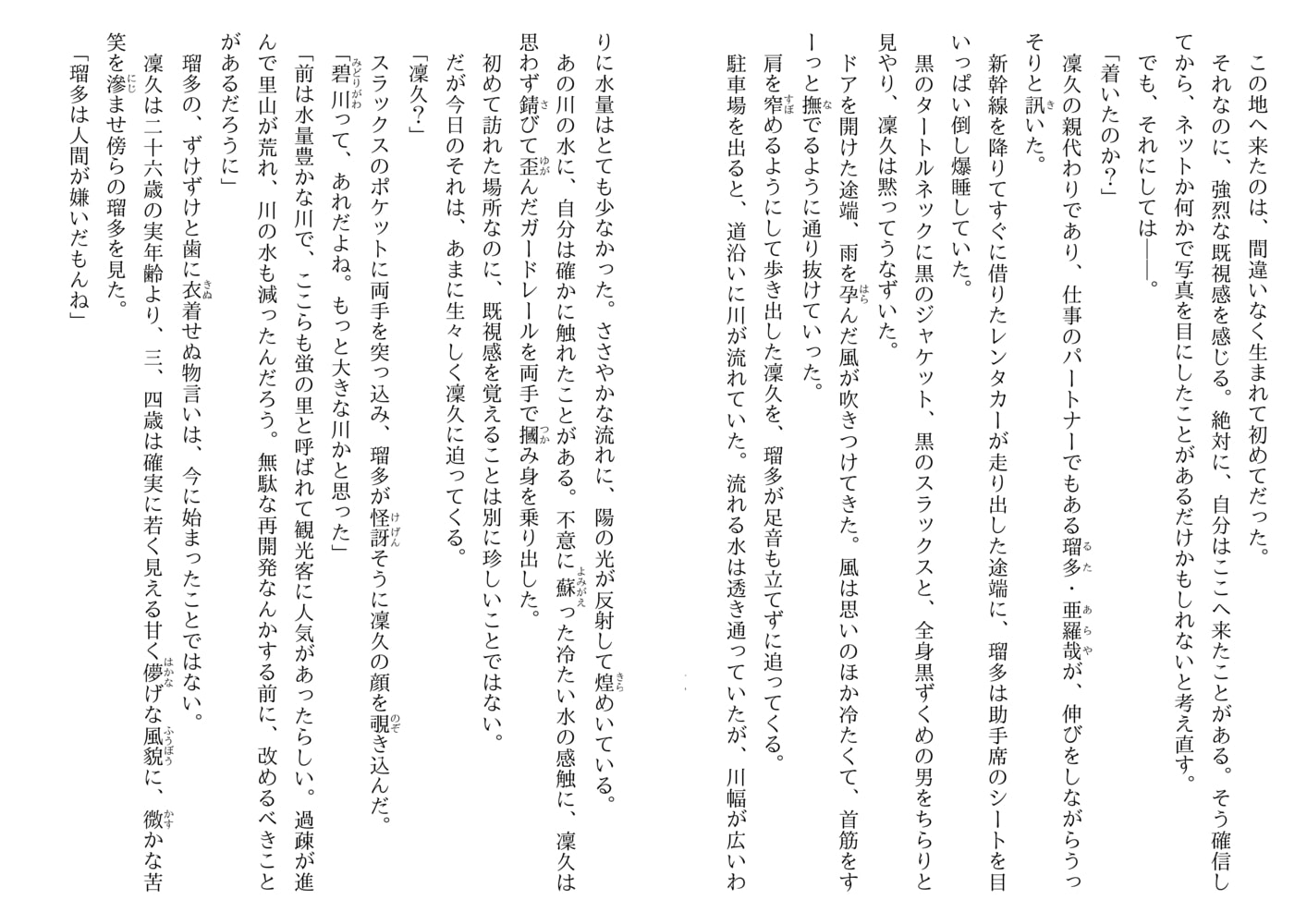 この地へ来たのは、間違いなく生まれて初めてだった。

それなのに、強烈な既視感を感じる。絶対に、自分はここへ来たことがある。そう確信してから、ネットか何かで写真を目にしたことがあるだけかもしれないと考え直す。

でも、それにしては――。

「着いたのか？」

凜久の親代わりであり、仕事のパートナーでもある瑠多・亜羅哉が、伸びをしながらうっそりと訊いた。

新幹線を降りてすぐに借りたレンタカーが走り出した途端に、瑠多は助手席のシートを目いっぱい倒し爆睡していた。

黒のタートルネックに黒のジャケット、黒のスラックスと、全身黒ずくめの男をちらりと見やり、凜久は黙ってうなずいた。

ドアを開けた途端、雨を孕んだ風が吹きつけてきた。風は思いのほか冷たくて、首筋をすーっと撫でるように通り抜けていった。

肩を窄めるようにして歩き出した凜久を、瑠多が足音も立てずに追ってくる。

駐車場を出ると、道沿いに川が流れていた。流れる水は透き通っていたが、川幅が広いわりに水量はとても少なかった。ささやかな流れに、陽の光が反射して煌めいている。

あの川の水に、自分は確かに触れたことがある。不意に蘇った冷たい水の感触に、凜久は思わず錆びて歪んだガードレールを両手で摑み身を乗り出した。

初めて訪れた場所なのに、既視感を覚えることは別に珍しいことではない。

だが今日のそれは、あまに生々しく凜久に迫ってくる。

「凜久？」

スラックスのポケットに両手を突っ込み、瑠多が怪訝そうに凜久の顔を覗き込んだ。

「碧川って、あれだよね。もっと大きな川かと思った」

「前は水量豊かな川で、ここらも蛍の里と呼ばれて観光客に人気があったらしい。過疎が進んで里山が荒れ、川の水も減ったんだろう。無駄な再開発なんかする前に、改めるべきことがあるだろうに」

瑠多の、ずけずけと歯に衣着せぬ物言いは、今に始まったことではない。

凜久は二十六歳の実年齢より、三、四歳は確実に若く見える甘く儚げな風貌に、微かな苦笑を滲ませ傍らの瑠多を見た。

「瑠多は人間が嫌いだもんね」